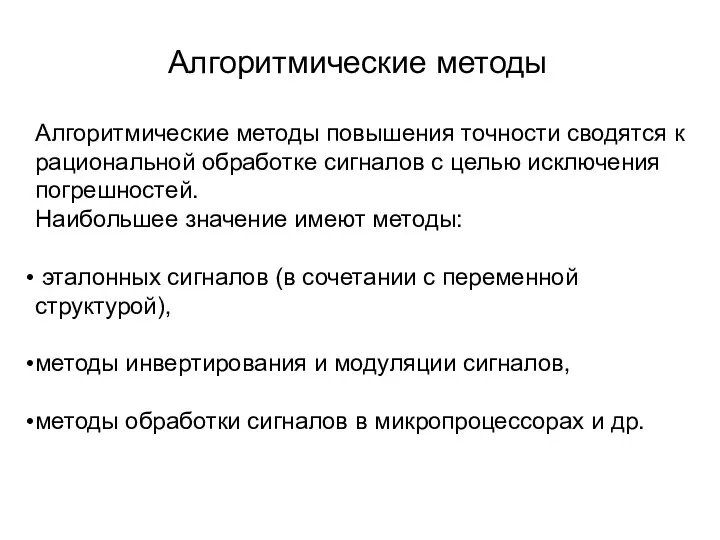 Алгоритмические методы

Алгоритмические методы повышения точности сводятся к рациональной обработке сигналов с целью исключения погрешностей.
Наибольшее значение имеют методы:

• эталонных сигналов (в сочетании с переменной структурой),

•методы инвертирования и модуляции сигналов,

•методы обработки сигналов в микропроцессорах и др.